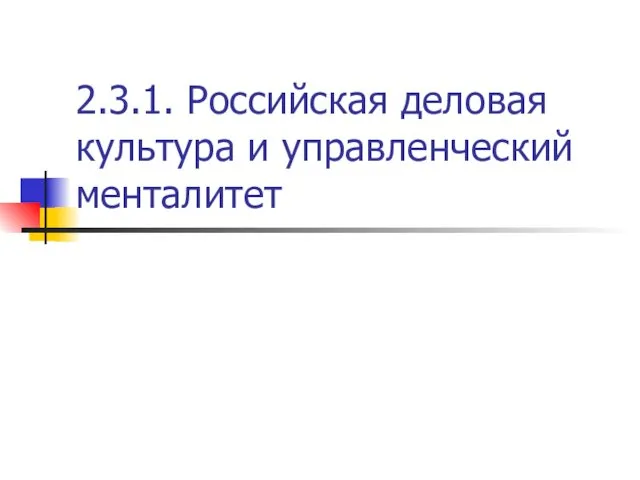 2.3.1. Российская деловая культура и управленческий менталитет